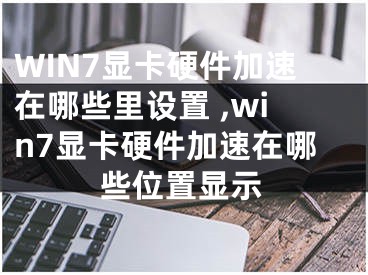 WIN7显卡硬件加速在哪些里设置 ,win7显卡硬件加速在哪些位置显示